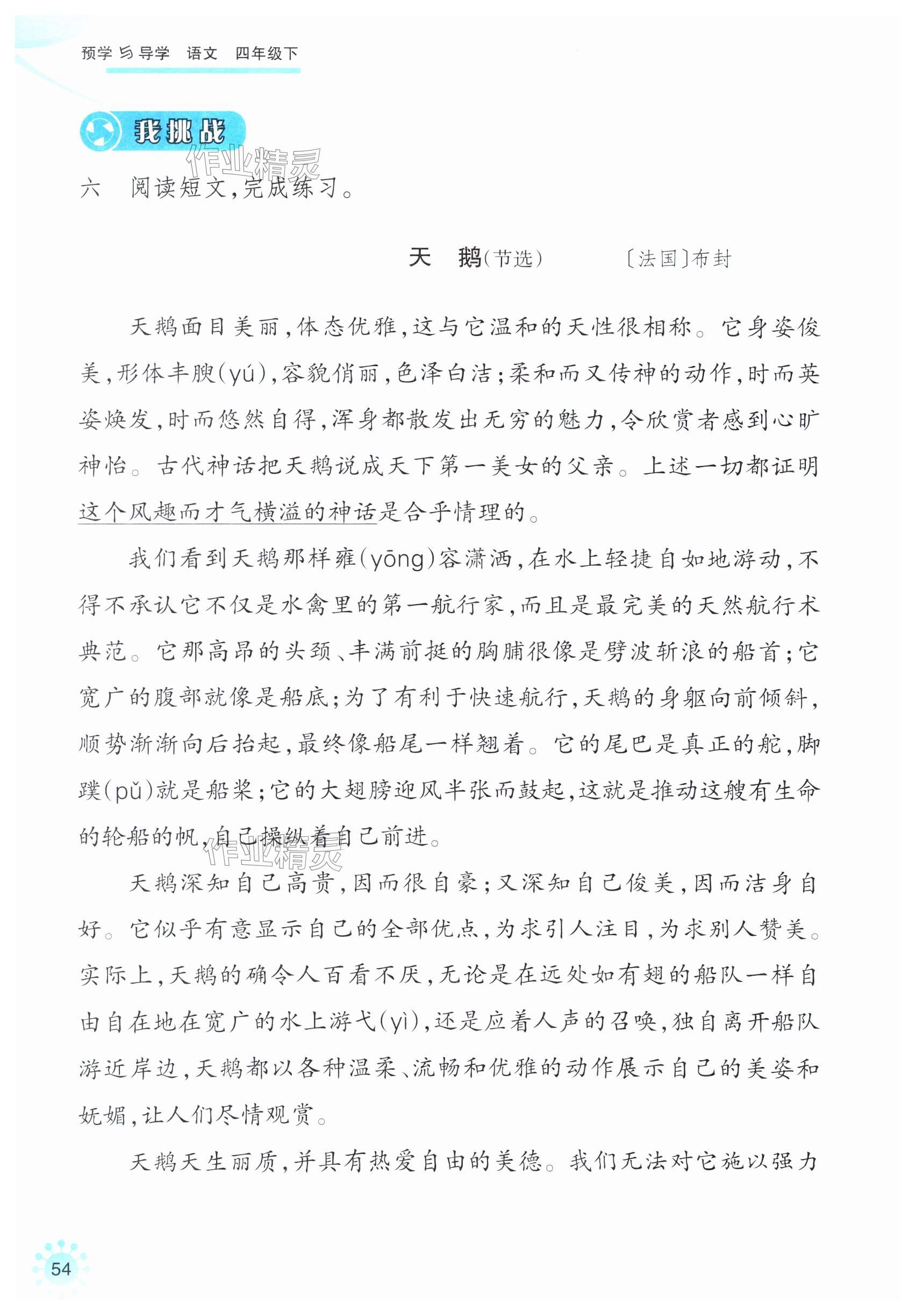 预学与导学 语文 四年级下

我挑战

作业精灵

六 阅读短文，完成练习。

天 鹅（节选） 〔法国〕布封

天鹅面目美丽，体态优雅，这与它温和的天性很相称。它身姿俊美，形体丰腴（yú），容貌俏丽，色泽白洁；柔和而又传神的动作，时而英姿焕发，时而悠然自得，浑身都散发出无穷的魅力，令欣赏者感到心旷神怡。古代神话把天鹅说成天下第一美女的父亲。上述一切都证明这个风趣而才气横溢的神话是合乎情理的。

我们看到天鹅那样雍（yōng）容潇洒，在水上轻捷自如地游动，不得不承认它不仅是水禽里的第一航行家，而且是最完美的天然航行术典范。它那高昂的头颈、丰满前挺的胸脯很像是劈波斩浪的船首；它宽广的腹部就像是船底；为了有利于快速航行，天鹅的身躯向前倾斜，顺势渐渐向后抬起，最终像船尾一样翘着。它的尾巴是真正的舵，脚蹼（pǔ）就是船桨；它的大翅膀迎风半张而鼓起，这就是推动这艘有生命的轮船的帆，自己操纵着自己前进。

作业精灵

天鹅深知自己高贵，因而很自豪；又深知自己俊美，因而洁身自好。它似乎有意显示自己的全部优点，为求引人注目，为求别人赞美。实际上，天鹅的确令人百看不厌，无论是在远处如有翅的船队一样自由自在地在宽广的水上游弋（yì），还是应着人声的召唤，独自离开船队游近岸边，天鹅都以各种温柔、流畅和优雅的动作展示自己的美姿和妩媚，让人们尽情观赏。

天鹅天生丽质，并具有热爱自由的美德。我们无法对它施以强力

54